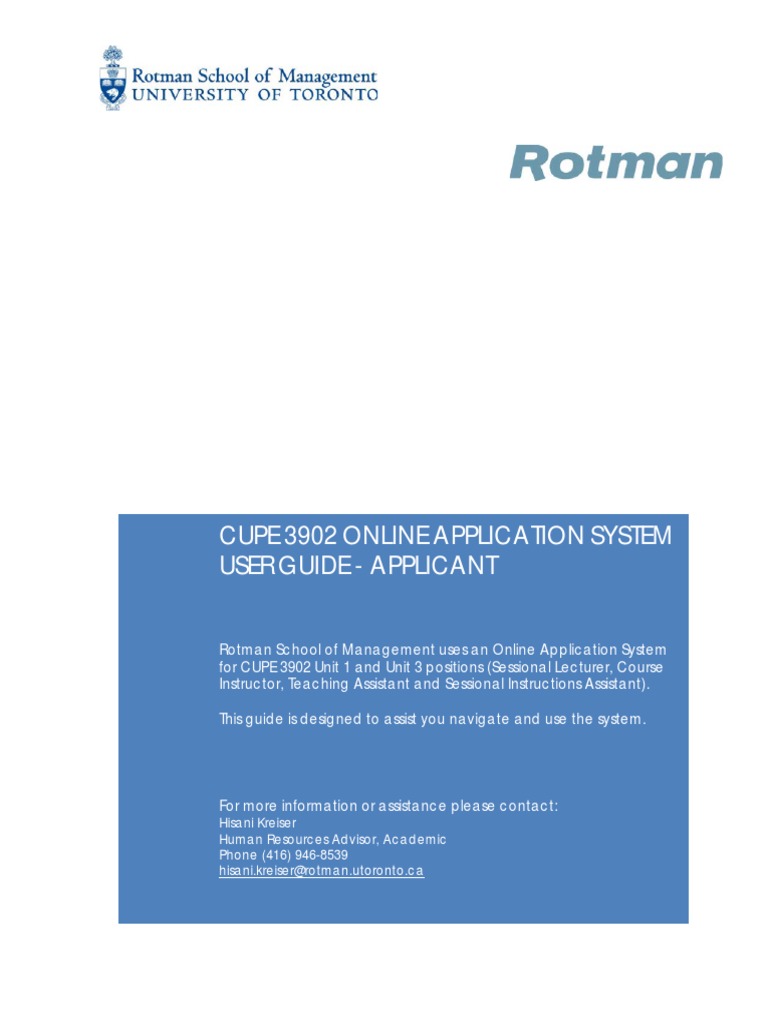 Rotman School of Management
UNIVERSITY OF TORONTO

Rotman

CUPE 3902 ONLINE APPLICATION SYSTEM
USER GUIDE - APPLICANT

Rotman School of Management uses an Online Application System for CUPE 3902 Unit 1 and Unit 3 positions (Sessional Lecturer, Course Instructor, Teaching Assistant and Sessional Instructions Assistant).

This guide is designed to assist you navigate and use the system.

For more information or assistance please contact:
Hisani Kreiser
Human Resources Advisor, Academic
Phone (416) 946-8539
hisani.kreiser@rotman.utoronto.ca